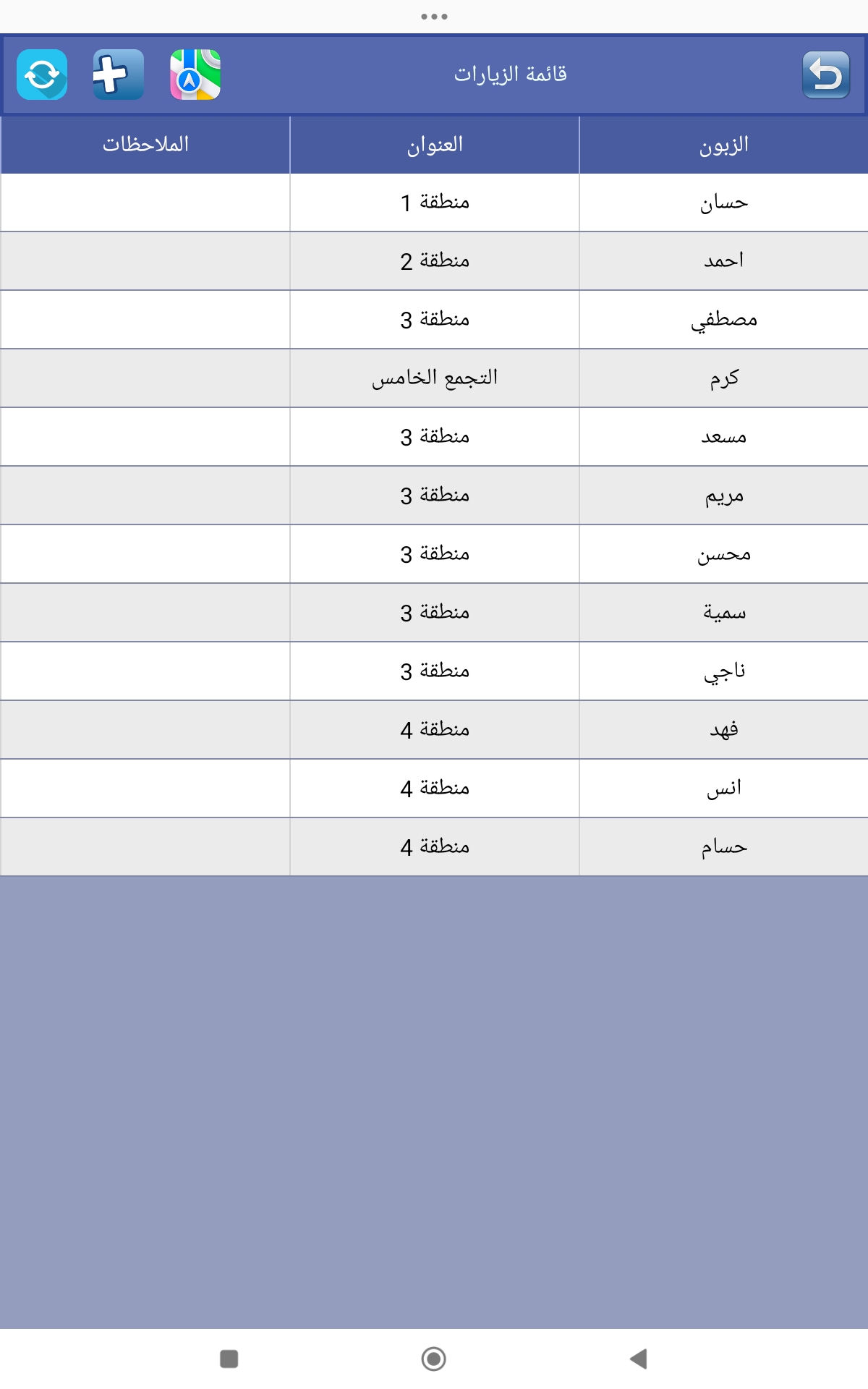 قائمة الزيارات

| الزبون | العنوان | الملاحظات |
|---|---|---|
| حسان | منطقة 1 | |
| احمد | منطقة 2 | |
| مصطفي | منطقة 3 | |
| كرم | التجمع الخامس | |
| مسعد | منطقة 3 | |
| مريم | منطقة 3 | |
| محسن | منطقة 3 | |
| سمية | منطقة 3 | |
| ناجي | منطقة 3 | |
| فهد | منطقة 4 | |
| انس | منطقة 4 | |
| حسام | منطقة 4 | |